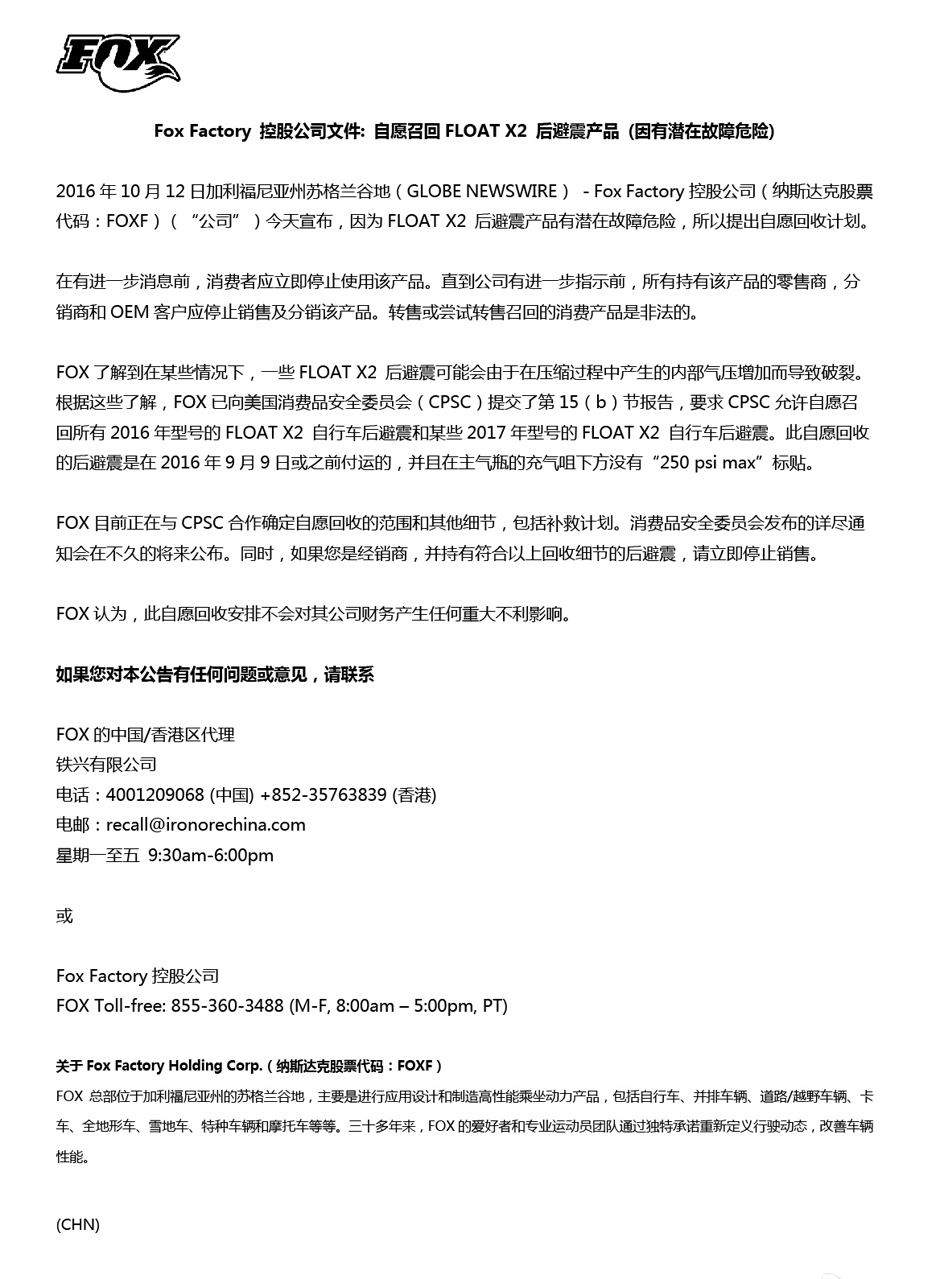 FOX

Fox Factory 控股公司文件: 自愿召回 FLOAT X2 后避震产品 (因有潜在故障危险)

2016 年 10 月 12 日加利福尼亚州苏格兰谷地（GLOBE NEWSWIRE） - Fox Factory 控股公司（纳斯达克股票代码：FOXF）（“公司”）今天宣布，因为 FLOAT X2 后避震产品有潜在故障危险，所以提出自愿回收计划。

在有进一步消息前，消费者应立即停止使用该产品。直到公司有进一步指示前，所有持有该产品的零售商，分销商和 OEM 客户应停止销售及分销该产品。转售或尝试转售召回的消费产品是非法的。

FOX 了解到在某些情况下，一些 FLOAT X2 后避震可能会由于在压缩过程中产生的内部气压增加而导致破裂。根据这些了解，FOX 已向美国消费品安全委员会（CPSC）提交了第 15（b）节报告，要求 CPSC 允许自愿召回所有 2016 年型号的 FLOAT X2 自行车后避震和某些 2017 年型号的 FLOAT X2 自行车后避震。此自愿回收的后避震是在 2016 年 9 月 9 日或之前付运的，并且在主气瓶的充气咀下方没有“250 psi max”标贴。

FOX 目前正在与 CPSC 合作确定自愿回收的范围和其他细节，包括补救计划。消费品安全委员会发布的详尽通知会在不久的将来公布。同时，如果您是经销商，并持有符合以上回收细节的后避震，请立即停止销售。

FOX 认为，此自愿回收安排不会对其公司财务产生任何重大不利影响。

如果您对本公告有任何问题或意见，请联系

FOX 的中国/香港区代理
铁兴有限公司
电话：4001209068 (中国) +852-35763839 (香港)
电邮：recall@ironorechina.com
星期一至五 9:30am-6:00pm

或

Fox Factory 控股公司
FOX Toll-free: 855-360-3488 (M-F, 8:00am – 5:00pm, PT)

关于 Fox Factory Holding Corp.（纳斯达克股票代码：FOXF）
FOX 总部位于加利福尼亚州的苏格兰谷地，主要是进行应用设计和制造高性能乘坐动力产品，包括自行车、并排车辆、道路/越野车辆、卡车、全地形车、雪地车、特种车辆和摩托车等等。三十多年来，FOX 的爱好者和专业运动员团队通过独特承诺重新定义行驶动态，改善车辆性能。

(CHN)